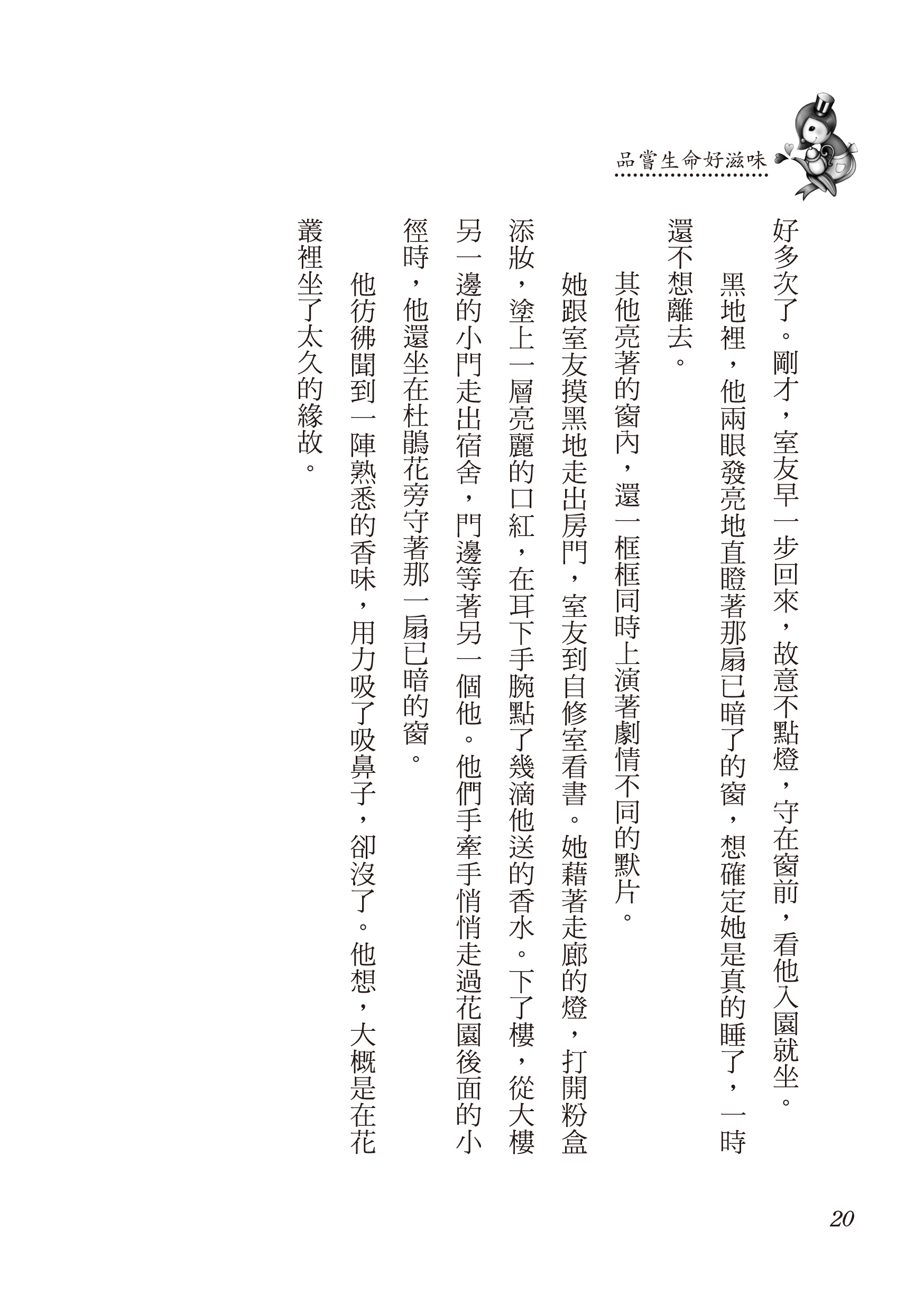 品嘗生命好滋味

好多次了。剛才，室友早一步回來，故意不點燈，守在窗前，看他入園就坐。

黑地裡，他兩眼發亮地直瞪著那扇已暗了的窗，想確定她是真的睡了，一時還不想離去。

其他亮著的窗內，還一框框同時上演著劇情不同的默片。

她跟室友摸黑地走出房門，室友到自修室看書。她藉著走廊的燈，打開粉盒添妝，塗上一層亮麗的口紅，在耳下手腕點了幾滴他送的香水。下了樓，從大樓另一邊的小門走出宿舍，門邊等著另一個他。他們手牽手悄悄走過花園後面的小徑時，他還坐在杜鵑花旁守著那一扇已暗的窗。

他彷彿聞到一陣熟悉的香味，用力吸了吸鼻子，卻沒了。他想，大概是在花叢裡坐了太久的緣故。

20